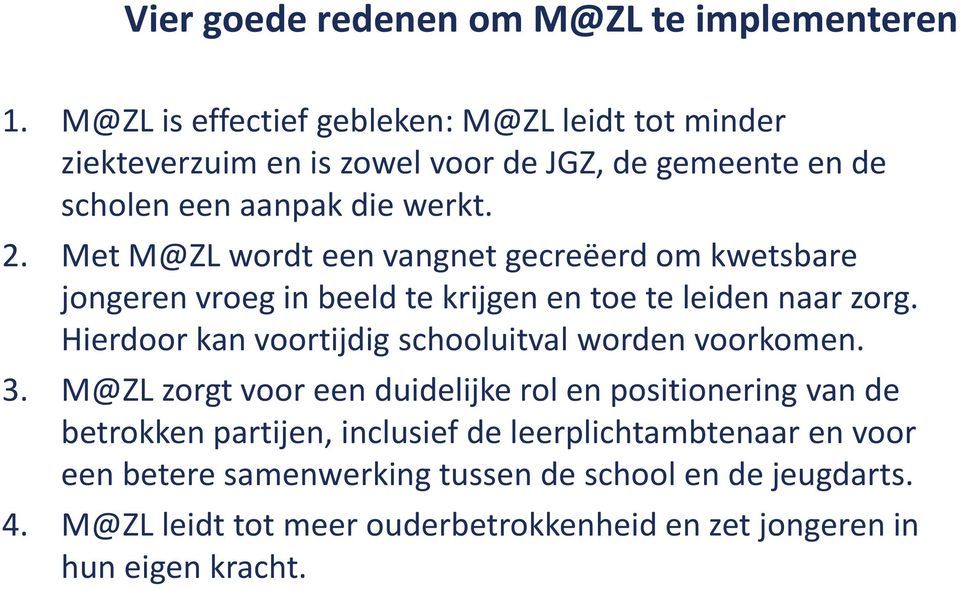 Vier goede redenen om M@ZL te implementeren

1. M@ZL is effectief gebleken: M@ZL leidt tot minder ziekteverzuim en is zowel voor de JGZ, de gemeente en de scholen een aanpak die werkt.
2. Met M@ZL wordt een vangnet gecreëerd om kwetsbare jongeren vroeg in beeld te krijgen en toe te leiden naar zorg. Hierdoor kan voortijdig schooluitval worden voorkomen.
3. M@ZL zorgt voor een duidelijke rol en positionering van de betrokken partijen, inclusief de leerplichtambtenaar en voor een betere samenwerking tussen de school en de jeugdarts.
4. M@ZL leidt tot meer ouderbetrokkenheid en zet jongeren in hun eigen kracht.